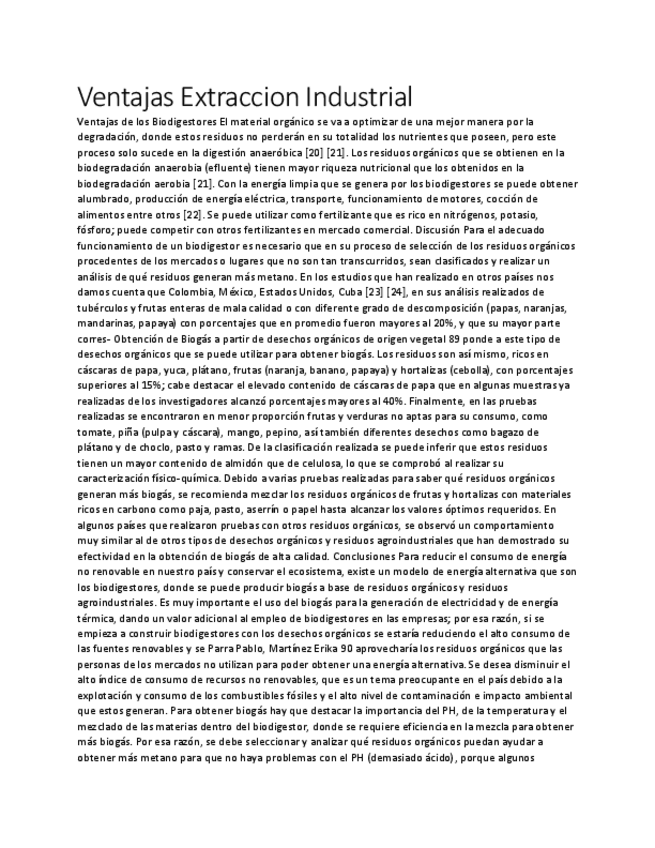 Ventajas Extraccion Industrial

Ventajas de los Biodigestores El material orgánico se va a optimizar de una mejor manera por la degradación, donde estos residuos no perderán en su totalidad los nutrientes que poseen, pero este proceso solo sucede en la digestión anaeróbica [20] [21]. Los residuos orgánicos que se obtienen en la biodegradación anaerobia (efluente) tienen mayor riqueza nutricional que los obtenidos en la biodegradación aerobia [21]. Con la energía limpia que se genera por los biodigestores se puede obtener alumbrado, producción de energía eléctrica, transporte, funcionamiento de motores, cocción de alimentos entre otros [22]. Se puede utilizar como fertilizante que es rico en nitrógenos, potasio, fósforo; puede competir con otros fertilizantes en mercado comercial. Discusión Para el adecuado funcionamiento de un biodigestor es necesario que en su proceso de selección de los residuos orgánicos procedentes de los mercados o lugares que no son tan transcurridos, sean clasificados y realizar un análisis de qué residuos generan más metano. En los estudios que han realizado en otros países nos damos cuenta que Colombia, México, Estados Unidos, Cuba [23] [24], en sus análisis realizados de tubérculos y frutas enteras de mala calidad o con diferente grado de descomposición (papas, naranjas, mandarinas, papaya) con porcentajes que en promedio fueron mayores al 20%, y que su mayor parte corres- Obtención de Biogás a partir de desechos orgánicos de origen vegetal 89 ponde a este tipo de desechos orgánicos que se puede utilizar para obtener biogás. Los residuos son así mismo, ricos en cáscaras de papa, yuca, plátano, frutas (naranja, banano, papaya) y hortalizas (cebolla), con porcentajes superiores al 15%; cabe destacar el elevado contenido de cáscaras de papa que en algunas muestras ya realizadas de los investigadores alcanzó porcentajes mayores al 40%. Finalmente, en las pruebas realizadas se encontraron en menor proporción frutas y verduras no aptas para su consumo, como tomate, piña (pulpa y cáscara), mango, pepino, así también diferentes desechos como bagazo de plátano y de choclo, pasto y ramas. De la clasificación realizada se puede inferir que estos residuos tienen un mayor contenido de almidón que de celulosa, lo que se comprobó al realizar su caracterización físico-química. Debido a varias pruebas realizadas para saber qué residuos orgánicos generan más biogás, se recomienda mezclar los residuos orgánicos de frutas y hortalizas con materiales ricos en carbono como paja, pasto, aserrín o papel hasta alcanzar los valores óptimos requeridos. En algunos países que realizaron pruebas con otros residuos orgánicos, se observó un comportamiento muy similar al de otros tipos de desechos orgánicos y residuos agroindustriales que han demostrado su efectividad en la obtención de biogás de alta calidad. Conclusiones Para reducir el consumo de energía no renovable en nuestro país y conservar el ecosistema, existe un modelo de energía alternativa que son los biodigestores, donde se puede producir biogás a base de residuos orgánicos y residuos agroindustriales. Es muy importante el uso del biogás para la generación de electricidad y de energía térmica, dando un valor adicional al empleo de biodigestores en las empresas; por esa razón, si se empieza a construir biodigestores con los desechos orgánicos se estaría reduciendo el alto consumo de las fuentes renovables y se Parra Pablo, Martínez Erika 90 aprovecharía los residuos orgánicos que las personas de los mercados no utilizan para poder obtener una energía alternativa. Se desea disminuir el alto índice de consumo de recursos no renovables, que es un tema preocupante en el país debido a la explotación y consumo de los combustibles fósiles y el alto nivel de contaminación e impacto ambiental que estos generan. Para obtener biogás hay que destacar la importancia del PH, de la temperatura y el mezclado de las materias dentro del biodigestor, donde se requiere eficiencia en la mezcla para obtener más biogás. Por esa razón, se debe seleccionar y analizar qué residuos orgánicos puedan ayudar a obtener más metano para que no haya problemas con el PH (demasiado ácido), porque algunos